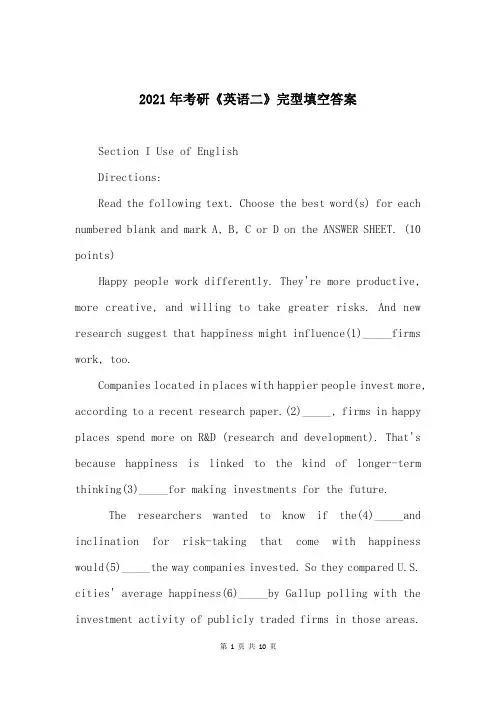 2021年考研《英语二》完型填空答案

Section I Use of English

Directions:

Read the following text. Choose the best word(s) for each numbered blank and mark A, B, C or D on the ANSWER SHEET. (10 points)

Happy people work differently. They're more productive, more creative, and willing to take greater risks. And new research suggest that happiness might influence(1)_____firms work, too.

Companies located in places with happier people invest more, according to a recent research paper.(2)_____, firms in happy places spend more on R&D (research and development). That's because happiness is linked to the kind of longer-term thinking(3)_____for making investments for the future.

The researchers wanted to know if the(4)_____and inclination for risk-taking that come with happiness would(5)_____the way companies invested. So they compared U.S. cities' average happiness(6)_____by Gallup polling with the investment activity of publicly traded firms in those areas.

第 1 页 共 10 页